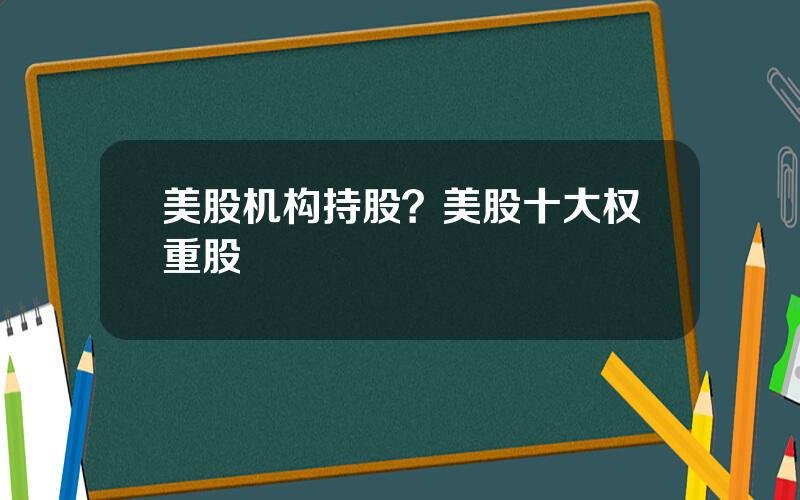 美股机构持股？美股十大权重股